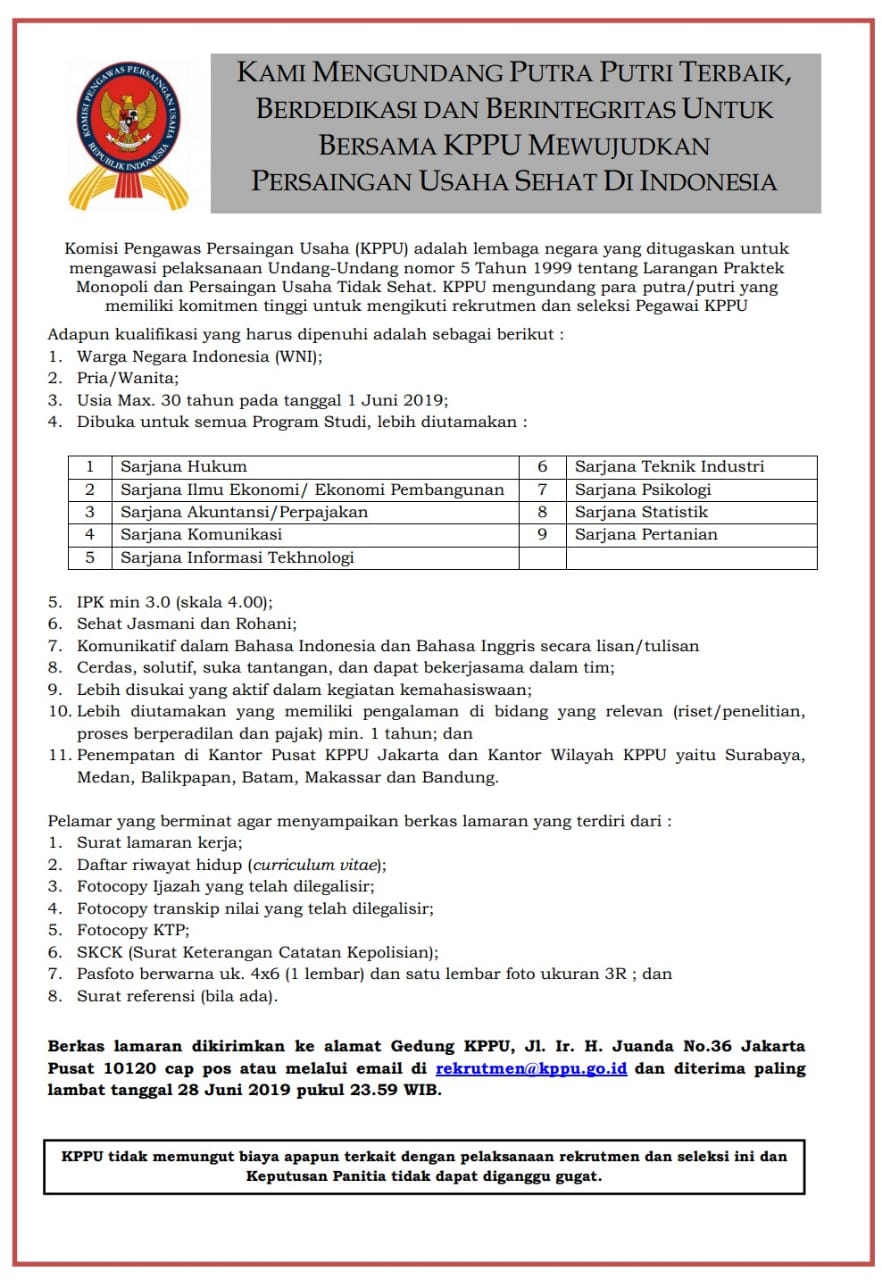 KOMISI PENGAWAS PERSAINGAN USAHA
REPUBLIK INDONESIA

KAMI MENGUNDANG PUTRA PUTRI TERBAIK, BERDEDIKASI DAN BERINTEGRITAS UNTUK BERSAMA KPPU MEWUJUDKAN PERSAINGAN USAHA SEHAT DI INDONESIA

Komisi Pengawas Persaingan Usaha (KPPU) adalah lembaga negara yang ditugaskan untuk mengawasi pelaksanaan Undang-Undang nomor 5 Tahun 1999 tentang Larangan Praktek Monopoli dan Persaingan Usaha Tidak Sehat. KPPU mengundang para putra/putri yang memiliki komitmen tinggi untuk mengikuti rekrutmen dan seleksi Pegawai KPPU

Adapun kualifikasi yang harus dipenuhi adalah sebagai berikut :
1. Warga Negara Indonesia (WNI);
2. Pria/Wanita;
3. Usia Max. 30 tahun pada tanggal 1 Juni 2019;
4. Dibuka untuk semua Program Studi, lebih diutamakan :

| 1 | Sarjana Hukum | 6 | Sarjana Teknik Industri |
|---|---|---|---|
| 2 | Sarjana Ilmu Ekonomi/ Ekonomi Pembangunan | 7 | Sarjana Psikologi |
| 3 | Sarjana Akuntansi/Perpajakan | 8 | Sarjana Statistik |
| 4 | Sarjana Komunikasi | 9 | Sarjana Pertanian |
| 5 | Sarjana Informasi Tekhnologi | | |

5. IPK min 3.0 (skala 4.00);
6. Sehat Jasmani dan Rohani;
7. Komunikatif dalam Bahasa Indonesia dan Bahasa Inggris secara lisan/tulisan
8. Cerdas, solutif, suka tantangan, dan dapat bekerjasama dalam tim;
9. Lebih disukai yang aktif dalam kegiatan kemahasiswaan;
10. Lebih diutamakan yang memiliki pengalaman di bidang yang relevan (riset/penelitian, proses berperadilan dan pajak) min. 1 tahun; dan
11. Penempatan di Kantor Pusat KPPU Jakarta dan Kantor Wilayah KPPU yaitu Surabaya, Medan, Balikpapan, Batam, Makassar dan Bandung.

Pelamar yang berminat agar menyampaikan berkas lamaran yang terdiri dari :
1. Surat lamaran kerja;
2. Daftar riwayat hidup (curriculum vitae);
3. Fotocopy Ijazah yang telah dilegalisir;
4. Fotocopy transkip nilai yang telah dilegalisir;
5. Fotocopy KTP;
6. SKCK (Surat Keterangan Catatan Kepolisian);
7. Pasfoto berwarna uk. 4x6 (1 lembar) dan satu lembar foto ukuran 3R ; dan
8. Surat referensi (bila ada).

Berkas lamaran dikirimkan ke alamat Gedung KPPU, Jl. Ir. H. Juanda No.36 Jakarta Pusat 10120 cap pos atau melalui email di rekrutmen@kppu.go.id dan diterima paling lambat tanggal 28 Juni 2019 pukul 23.59 WIB.

KPPU tidak memungut biaya apapun terkait dengan pelaksanaan rekrutmen dan seleksi ini dan Keputusan Panitia tidak dapat diganggu gugat.